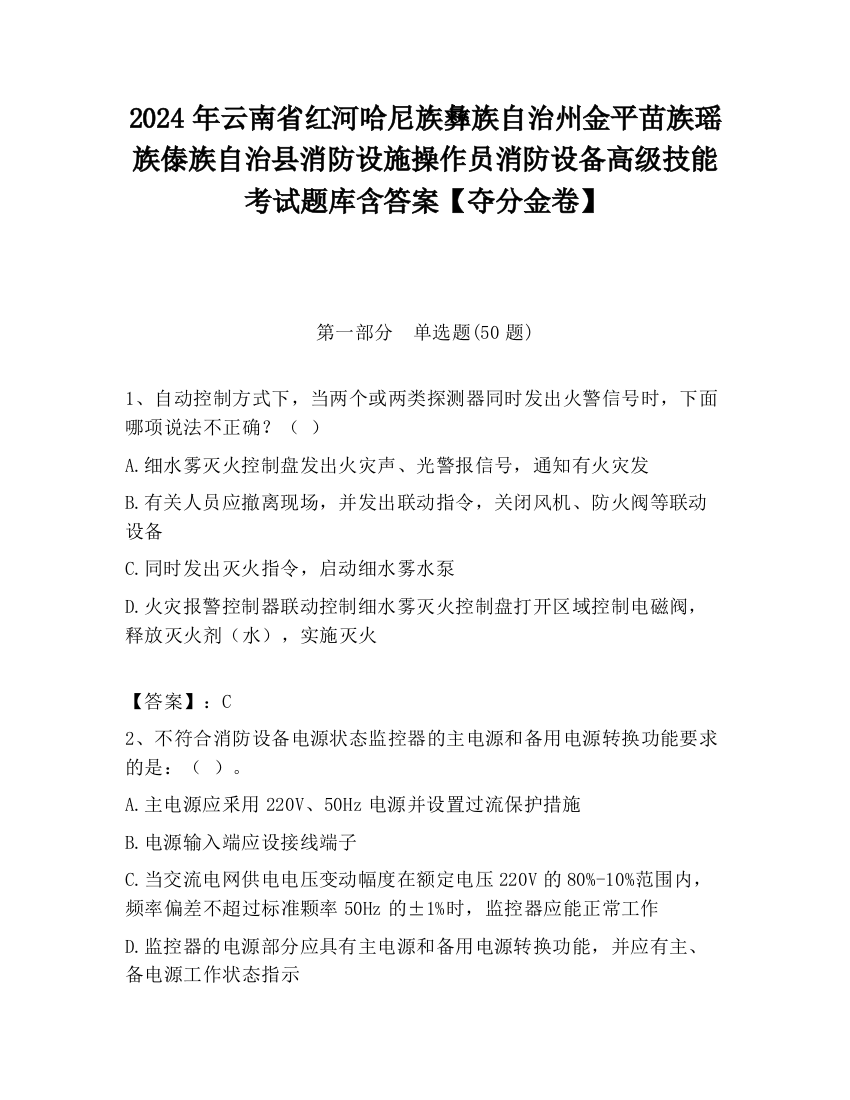 2024 年云南省红河哈尼族彝族自治州金平苗族瑶族傣族自治县消防设施操作员消防设备高级技能考试题库含答案【夺分金卷】

第一部分　单选题(50 题)

1、自动控制方式下，当两个或两类探测器同时发出火警信号时，下面哪项说法不正确？（ ）

A.细水雾灭火控制盘发出火灾声、光警报信号，通知有火灾发

B.有关人员应撤离现场，并发出联动指令，关闭风机、防火阀等联动设备

C.同时发出灭火指令，启动细水雾水泵

D.火灾报警控制器联动控制细水雾灭火控制盘打开区域控制电磁阀，释放灭火剂（水），实施灭火

【答案】：C

2、不符合消防设备电源状态监控器的主电源和备用电源转换功能要求的是：（ ）。

A.主电源应采用 220V、50Hz 电源并设置过流保护措施

B.电源输入端应设接线端子

C.当交流电网供电电压变动幅度在额定电压 220V 的 80%-10%范围内，频率偏差不超过标准颗率 50Hz 的±1%时，监控器应能正常工作

D.监控器的电源部分应具有主电源和备用电源转换功能，并应有主、备电源工作状态指示